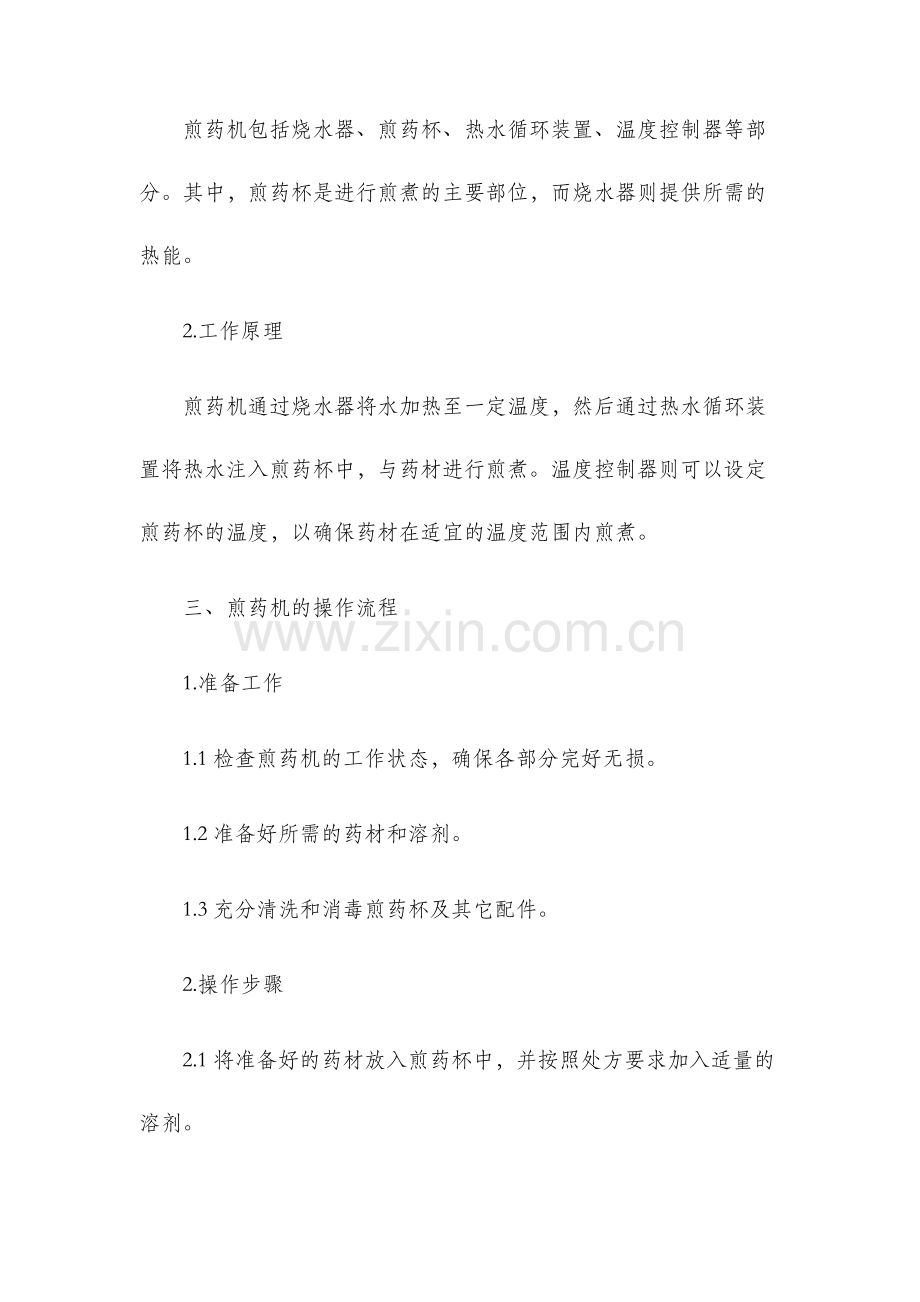 煎药机包括烧水器、煎药杯、热水循环装置、温度控制器等部分。其中，煎药杯是进行煎煮的主要部位，而烧水器则提供所需的热能。

2.工作原理

煎药机通过烧水器将水加热至一定温度，然后通过热水循环装置将热水注入煎药杯中，与药材进行煎煮。温度控制器则可以设定煎药杯的温度，以确保药材在适宜的温度范围内煎煮。

三、煎药机的操作流程

www.zixin.com.cn

1.准备工作

1.1 检查煎药机的工作状态，确保各部分完好无损。

1.2 准备好所需的药材和溶剂。

1.3 充分清洗和消毒煎药杯及其它配件。

2.操作步骤

2.1 将准备好的药材放入煎药杯中，并按照处方要求加入适量的溶剂。